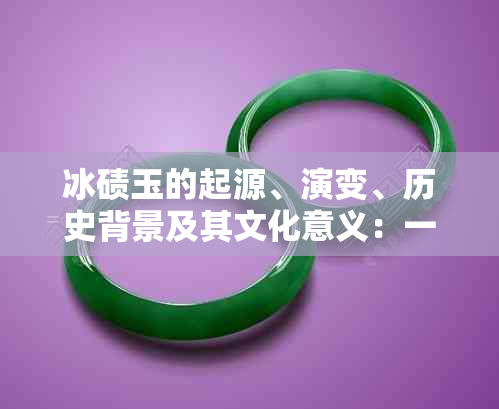 冰碛玉的起源、演变、历史背景及其文化意义：一